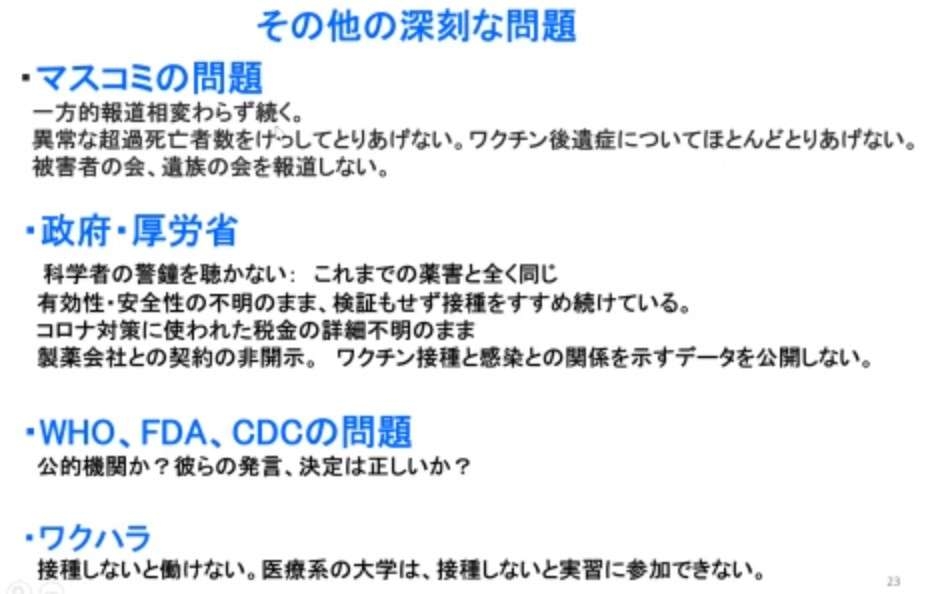 その他の深刻な問題

・マスコミの問題
一方的報道相変わらず続く。
異常な超過死亡者数をけっしてとりあげない。ワクチン後遺症についてほとんどとりあげない。
被害者の会、遺族の会を報道しない。

・政府・厚労省
科学者の警鐘を聴かない： これまでの薬害と全く同じ
有効性・安全性の不明のまま、検証もせず接種をすすめ続けている。
コロナ対策に使われた税金の詳細不明のまま
製薬会社との契約の非開示。 ワクチン接種と感染との関係を示すデータを公開しない。

・WHO、FDA、CDCの問題
公的機関か？彼らの発言、決定は正しいか？

・ワクハラ
接種しないと働けない。医療系の大学は、接種しないと実習に参加できない。

23